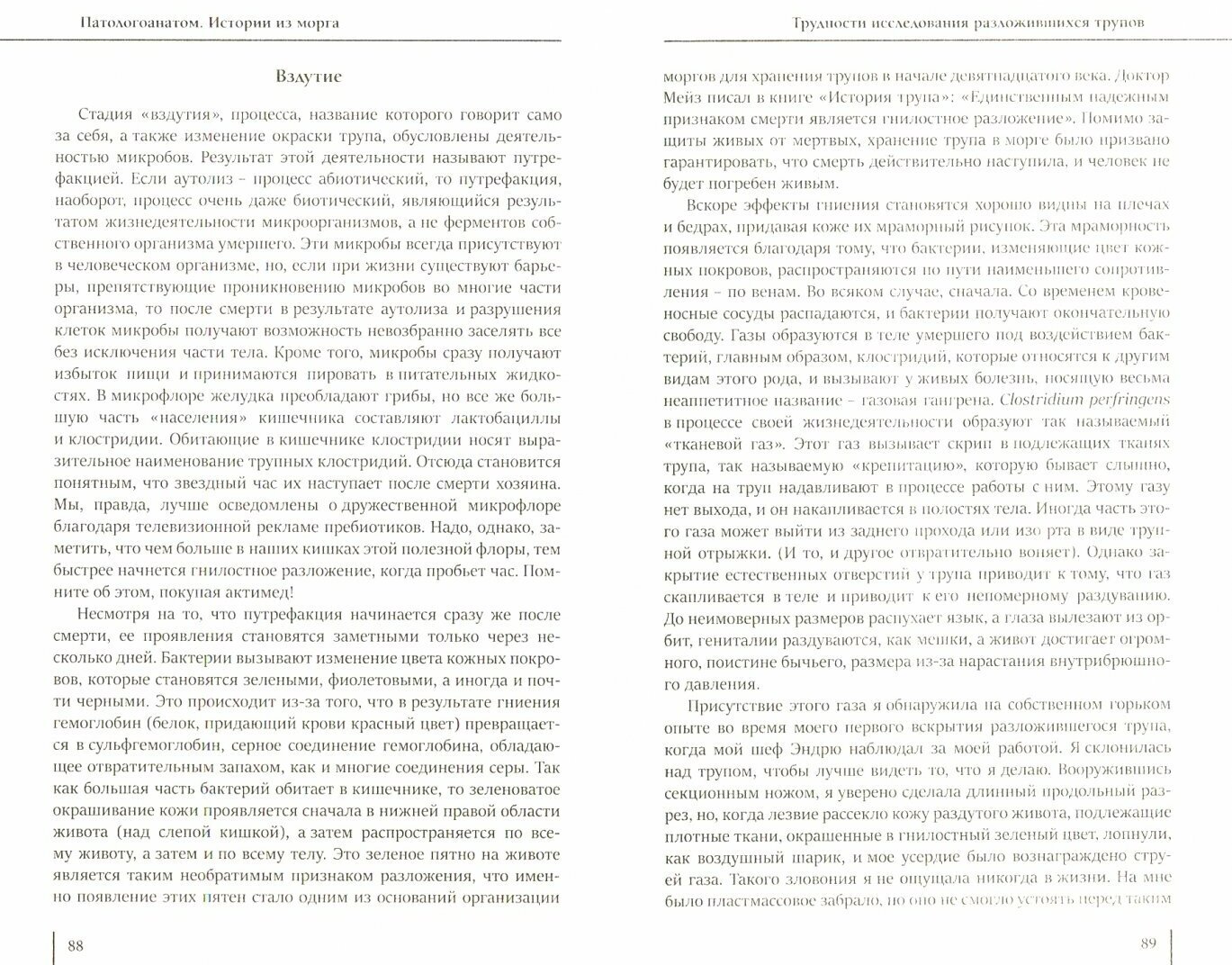 Патологоанатом. Истории из морга

Вздутие

Стадия «вздутия», процесса, название которого говорит само за себя, а также изменение окраски трупа, обусловлены деятельностью микробов. Результат этой деятельности называют путрефакцией. Если аутолиз – процесс абиотический, то путрефакция, наоборот, процесс очень даже биотический, являющийся результатом жизнедеятельности микроорганизмов, а не ферментов собственного организма умершего. Эти микробы всегда присутствуют в человеческом организме, но, если при жизни существуют барьеры, препятствующие проникновению микробов во многие части организма, то после смерти в результате аутолиза и разрушения клеток микробы получают возможность невозбранно заселять все без исключения части тела. Кроме того, микробы сразу получают избыток пищи и принимаются пировать в питательных жидкостях. В микрофлоре желудка преобладают грибы, но все же большую часть «населения» кишечника составляют лактобациллы и клостридии. Обитающие в кишечнике клостридии носят выразительное наименование трупных клостридий. Отсюда становится понятным, что звездный час их наступает после смерти хозяина. Мы, правда, лучше осведомлены о дружественной микрофлоре благодаря телевизионной рекламе пребиотиков. Надо, однако, заметить, что чем больше в наших кишках этой полезной флоры, тем быстрее начнется гнилостное разложение, когда пробьет час. Помните об этом, покупая актимед!

Несмотря на то, что путрефакция начинается сразу же после смерти, ее проявления становятся заметными только через несколько дней. Бактерии вызывают изменение цвета кожных покровов, которые становятся зелеными, фиолетовыми, а иногда и почти черными. Это происходит из-за того, что в результате гниения гемоглобин (белок, придающий крови красный цвет) превращается в сульфгемоглобин, серное соединение гемоглобина, обладающее отвратительным запахом, как и многие соединения серы. Так как большая часть бактерий обитает в кишечнике, то зеленоватое окрашивание кожи проявляется сначала в нижней правой области живота (над слепой кишкой), а затем распространяется по всему животу, а затем и по всему телу. Это зеленое пятно на животе является таким необратимым признаком разложения, что именно появление этих пятен стало одним из оснований организации

88

Трудности исследования разложившихся трупов

моргов для хранения трупов в начале девятнадцатого века. Доктор Мейз писал в книге «История трупа»: «Единственным надежным признаком смерти является гнилостное разложение». Помимо защиты живых от мертвых, хранение трупа в морге было призвано гарантировать, что смерть действительно наступила, и человек не будет погребен живым.

Вскоре эффекты гниения становятся хорошо видны на плечах и бедрах, придавая коже их мраморный рисунок. Эта мраморность появляется благодаря тому, что бактерии, изменяющие цвет кожных покровов, распространяются по пути наименьшего сопротивления – по венам. Во всяком случае, сначала. Со временем кровеносные сосуды распадаются, и бактерии получают окончательную свободу. Газы образуются в теле умершего под воздействием бактерий, главным образом, клостридий, которые относятся к другим видам этого рода, и вызывают у живых болезнь, носящую весьма неаппетитное название – газовая гангрена. Clostridium perfringens в процессе своей жизнедеятельности образуют так называемый «тканевой газ». Этот газ вызывает скрип в подлежащих тканях трупа, так называемую «крепитацию», которую бывает слышно, когда на труп надавливают в процессе работы с ним. Этому газу нет выхода, и он накапливается в полостях тела. Иногда часть этого газа может выйти из заднего прохода или изо рта в виде трупной отрыжки. (И то, и другое отвратительно воняет). Однако закрытие естественных отверстий у трупа приводит к тому, что газ скапливается в теле и приводит к его непомерному раздуванию. До неимоверных размеров распухает язык, а глаза вылезают из орбит, гениталии раздуваются, как мешки, а живот достигает огромного, поистине бычьего, размера из-за нарастания внутрибрюшного давления.

Присутствие этого газа я обнаружила на собственном горьком опыте во время моего первого вскрытия разложившегося трупа, когда мой шеф Эндрю наблюдал за моей работой. Я склонилась над трупом, чтобы лучше видеть то, что я делаю. Вооружившись секционным ножом, я уверено сделала длинный продольный разрез, но, когда лезвие рассекло кожу раздутого живота, подлежащие плотные ткани, окрашенные в гнилостный зеленый цвет, лопнули, как воздушный шарик, и мое усердие было вознаграждено струей газа. Такого зловония я не ощущала никогда в жизни. На мне было пластмассовое забрало, но оно не смогло устоять перед таким

89